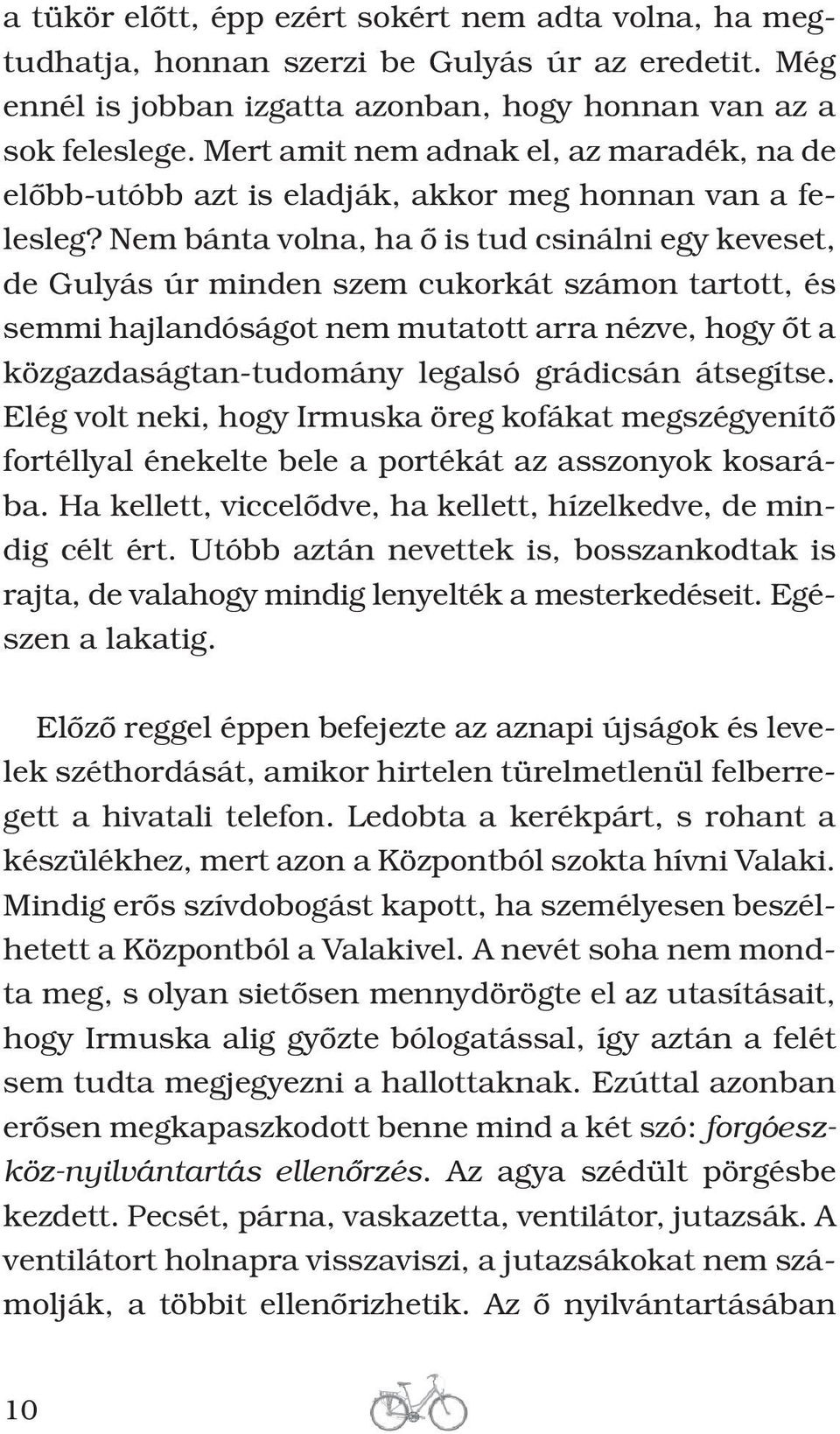 a tükör előtt, épp ezért sokért nem adta volna, ha megtudhatja, honnan szerzi be Gulyás úr az eredetit. Még ennél is jobban izgatta azonban, hogy honnan van az a sok feleslege. Mert amit nem adnak el, az maradék, na de előbb-utóbb azt is eladják, akkor meg honnan van a felesleg? Nem bánta volna, ha ő is tud csinálni egy keveset, de Gulyás úr minden szem cukorkát számon tartott, és semmi hajlandóságot nem mutatott arra nézve, hogy őt a közgazdaságtan-tudomány legalsó grádicsán átsegítse. Elég volt neki, hogy Irmuska öreg kofákat megszégyenítő fortéllyal énekelte bele a portékát az asszonyok kosarába. Ha kellett, viccelődve, ha kellett, hízelkedve, de mindig célt ért. Utóbb aztán nevettek is, bosszankodtak is rajta, de valahogy mindig lenyelték a mesterkedéseit. Egészen a lakatig.

Előző reggel éppen befejezte az aznapi újságok és levelek széthordását, amikor hirtelen türelmetlenül felberregett a hivatali telefon. Ledobta a kerékpárt, s rohant a készülékhez, mert azon a Központból szokta hívni Valaki. Mindig erős szívdobogást kapott, ha személyesen beszélhetett a Központból a Valakivel. A nevét soha nem mondta meg, s olyan sietősen mennydörögte el az utasításait, hogy Irmuska alig győzte bólogatással, így aztán a felét sem tudta megjegyezni a hallottaknak. Ezúttal azonban erősen megkapaszkodott benne mind a két szó: forgóeszköz-nyilvántartás ellenőrzés. Az agya szédült pörgésbe kezdett. Pecsét, párna, vaskazetta, ventilátor, jutazsák. A ventilátort holnapra visszaviszi, a jutazsákokat nem számolják, a többit ellenőrizhetik. Az ő nyilvántartásában

10